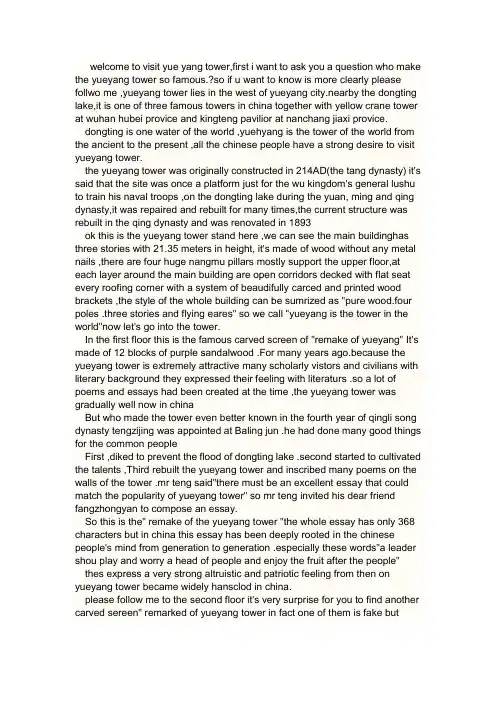 welcome to visit yue yang tower,first i want to ask you a question who make the yueyang tower so famous.?so if u want to know is more clearly please follwo me ,yueyang tower lies in the west of yueyang city.nearby the dongting lake,it is one of three famous towers in china together with yellow crane tower at wuhan hubei provice and kingteng pavilior at nanchang jiaxi provice.

dongting is one water of the world ,yuehyang is the tower of the world from the ancient to the present ,all the chinese people have a strong desire to visit yueyang tower.

the yueyang tower was originally constructed in 214AD(the tang dynasty) it's said that the site was once a platform just for the wu kingdom's general lushu to train his naval troops ,on the dongting lake during the yuan, ming and qing dynasty,it was repaired and rebuilt for many times,the current structure was rebuilt in the qing dynasty and was renovated in 1893

ok this is the yueyang tower stand here ,we can see the main buildinghas three stories with 21.35 meters in height, it's made of wood without any metal nails ,there are four huge nangmu pillars mostly support the upper floor,at each layer around the main building are open corridors decked with flat seat every roofing corner with a system of beaudifully carced and printed wood brackets ,the style of the whole building can be sumrized as "pure wood.four poles .three stories and flying eares" so we call "yueyang is the tower in the world"now let's go into the tower.

In the first floor this is the famous carved screen of "remake of yueyang" It's made of 12 blocks of purple sandalwood .For many years ago.because the yueyang tower is extremely attractive many scholarly vistors and civilians with literary background they expressed their feeling with literaturs .so a lot of poems and essays had been created at the time ,the yueyang tower was gradually well now in china

But who made the tower even better known in the fourth year of qingli song dynasty tengzijing was appointed at Baling jun .he had done many good things for the common people

First ,diked to prevent the flood of dongting lake .second started to cultivated the talents ,Third rebuilt the yueyang tower and inscribed many poems on the walls of the tower .mr teng said"there must be an excellent essay that could match the popularity of yueyang tower" so mr teng invited his dear friend fangzhongyan to compose an essay.

So this is the" remake of the yueyang tower "the whole essay has only 368 characters but in china this essay has been deeply rooted in the chinese people's mind from generation to generation .especially these words"a leader shou play and worry a head of people and enjoy the fruit after the people"

thes express a very strong altruistic and patriotic feeling from then on yueyang tower became widely hansclod in china.

please follow me to the second floor it's very surprise for you to find another carved sereen" remarked of yueyang tower in fact one of them is fake but